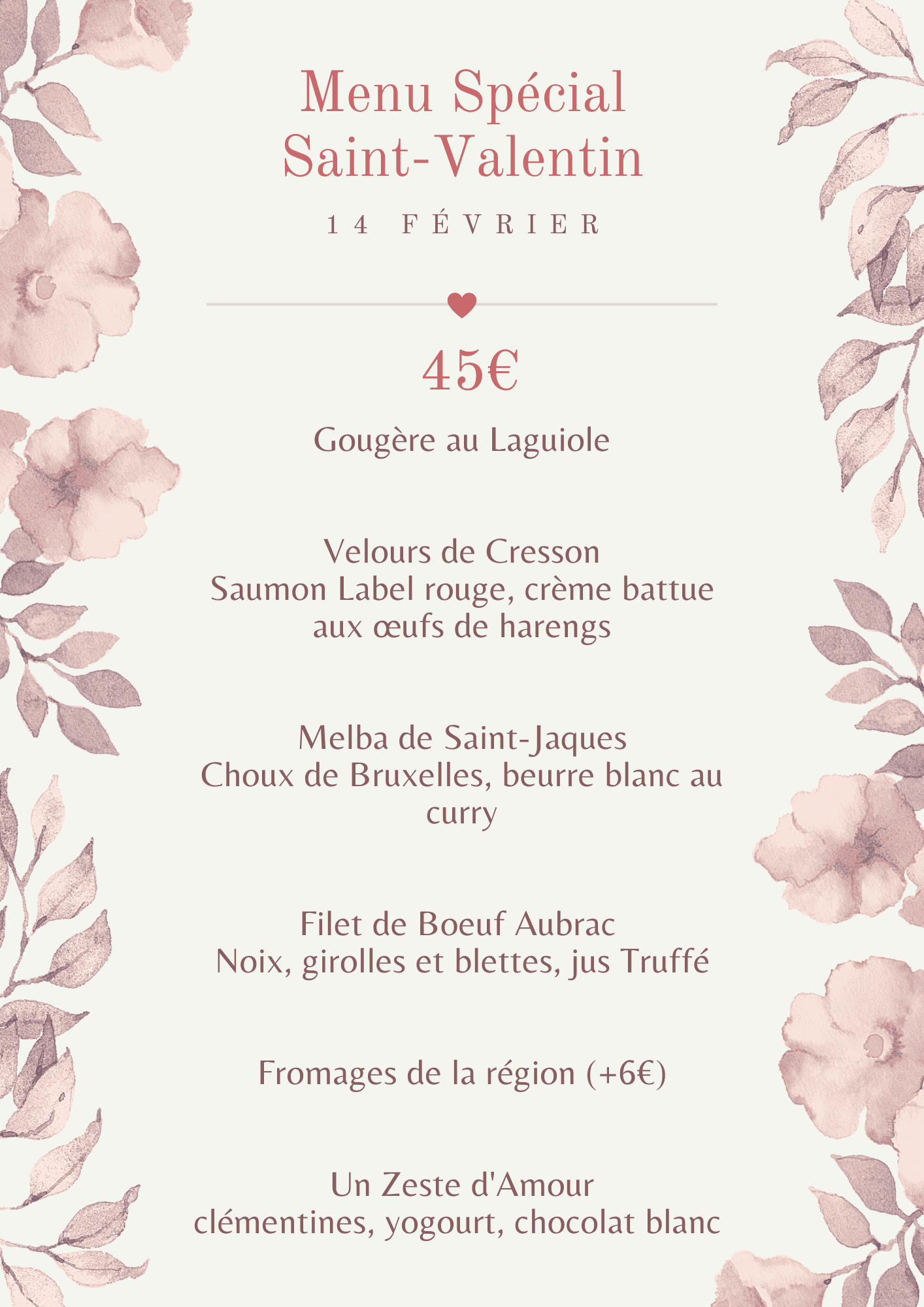 Menu Spécial
Saint-Valentin

14 FÉVRIER

45€

Gougère au Laguiole

Velours de Cresson
Saumon Label rouge, crème battue aux œufs de harengs

Melba de Saint-Jaques
Choux de Bruxelles, beurre blanc au curry

Filet de Boeuf Aubrac
Noix, girolles et blettes, jus Truffé

Fromages de la région (+6€)

Un Zeste d'Amour
clémentines, yogourt, chocolat blanc